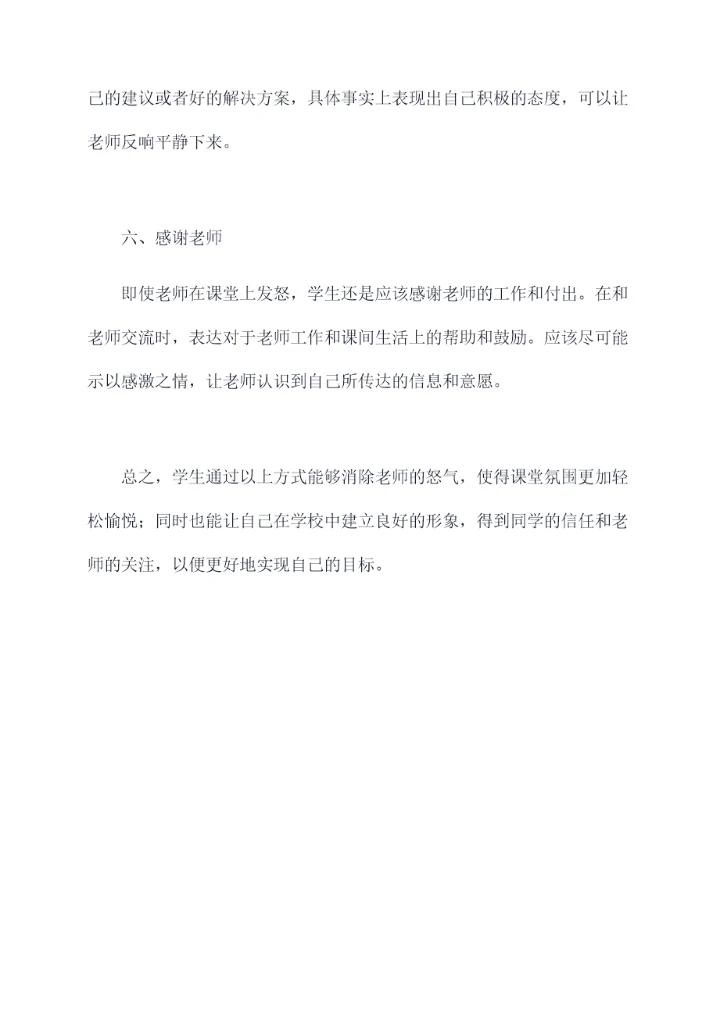 己的建议或者好的解决方案，具体事实上表现出自己积极的态度，可以让老师反响平静下来。

六、感谢老师

即使老师在课堂上发怒，学生还是应该感谢老师的工作和付出。在和老师交流时，表达对于老师工作和课间生活上的帮助和鼓励。应该尽可能示以感激之情，让老师认识到自己所传达的信息和意愿。

总之，学生通过以上方式能够消除老师的怒气，使得课堂氛围更加轻松愉悦；同时也能让自己在学校中建立良好的形象，得到同学的信任和老师的关注，以便更好地实现自己的目标。